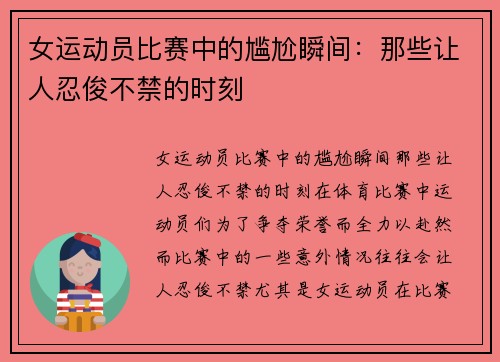 女运动员比赛中的尴尬瞬间：那些让人忍俊不禁的时刻

女运动员比赛中的尴尬瞬间那些让人忍俊不禁的时刻在体育比赛中运动员们为了争夺荣誉而全力以赴然而比赛中的一些意外情况往往会让人忍俊不禁尤其是女运动员在比赛